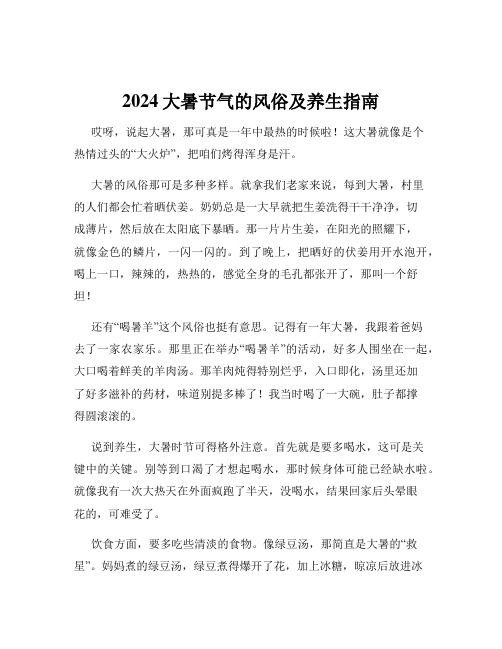 2024 大暑节气的风俗及养生指南

哎呀，说起大暑，那可真是一年中最热的时候啦！这大暑就像是个热情过头的“大火炉”，把咱们烤得浑身是汗。

大暑的风俗那可是多种多样。就拿我们老家来说，每到大暑，村里的人们都会忙着晒伏姜。奶奶总是一大早就把生姜洗得干干净净，切成薄片，然后放在太阳底下暴晒。那一片片生姜，在阳光的照耀下，就像金色的鳞片，一闪一闪的。到了晚上，把晒好的伏姜用开水泡开，喝上一口，辣辣的，热热的，感觉全身的毛孔都张开了，那叫一个舒坦！

还有“喝暑羊”这个风俗也挺有意思。记得有一年大暑，我跟着爸妈去了一家农家乐。那里正在举办“喝暑羊”的活动，好多人围坐在一起，大口喝着鲜美的羊肉汤。那羊肉炖得特别烂乎，入口即化，汤里还加了好多滋补的药材，味道别提多棒了！我当时喝了一大碗，肚子都撑得圆滚滚的。

说到养生，大暑时节可得格外注意。首先就是要多喝水，这可是关键中的关键。别等到口渴了才想起喝水，那时候身体可能已经缺水啦。就像我有一次大热天在外面疯跑了半天，没喝水，结果回家后头晕眼花的，可难受了。

饮食方面，要多吃些清淡的食物。像绿豆汤，那简直是大暑的“救星”。妈妈煮的绿豆汤，绿豆煮得爆开了花，加上冰糖，晾凉后放进冰